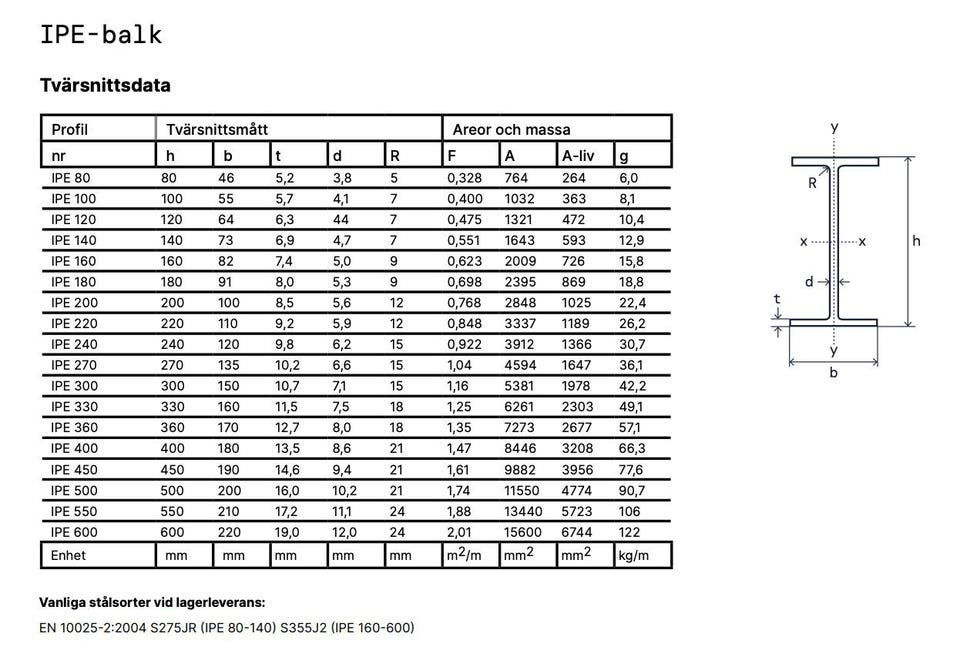 IPE-balk

Tvärsnittsdata

| Profil | Tvärsnittsmått | | | | | Areor och massa | | | |
|---|---|---|---|---|---|---|---|---|---|
| nr | h | b | t | d | R | F | A | A-liv | g |
| IPE 80 | 80 | 46 | 5,2 | 3,8 | 5 | 0,328 | 764 | 264 | 6,0 |
| IPE 100 | 100 | 55 | 5,7 | 4,1 | 7 | 0,400 | 1032 | 363 | 8,1 |
| IPE 120 | 120 | 64 | 6,3 | 44 | 7 | 0,475 | 1321 | 472 | 10,4 |
| IPE 140 | 140 | 73 | 6,9 | 4,7 | 7 | 0,551 | 1643 | 593 | 12,9 |
| IPE 160 | 160 | 82 | 7,4 | 5,0 | 9 | 0,623 | 2009 | 726 | 15,8 |
| IPE 180 | 180 | 91 | 8,0 | 5,3 | 9 | 0,698 | 2395 | 869 | 18,8 |
| IPE 200 | 200 | 100 | 8,5 | 5,6 | 12 | 0,768 | 2848 | 1025 | 22,4 |
| IPE 220 | 220 | 110 | 9,2 | 5,9 | 12 | 0,848 | 3337 | 1189 | 26,2 |
| IPE 240 | 240 | 120 | 9,8 | 6,2 | 15 | 0,922 | 3912 | 1366 | 30,7 |
| IPE 270 | 270 | 135 | 10,2 | 6,6 | 15 | 1,04 | 4594 | 1647 | 36,1 |
| IPE 300 | 300 | 150 | 10,7 | 7,1 | 15 | 1,16 | 5381 | 1978 | 42,2 |
| IPE 330 | 330 | 160 | 11,5 | 7,5 | 18 | 1,25 | 6261 | 2303 | 49,1 |
| IPE 360 | 360 | 170 | 12,7 | 8,0 | 18 | 1,35 | 7273 | 2677 | 57,1 |
| IPE 400 | 400 | 180 | 13,5 | 8,6 | 21 | 1,47 | 8446 | 3208 | 66,3 |
| IPE 450 | 450 | 190 | 14,6 | 9,4 | 21 | 1,61 | 9882 | 3956 | 77,6 |
| IPE 500 | 500 | 200 | 16,0 | 10,2 | 21 | 1,74 | 11550 | 4774 | 90,7 |
| IPE 550 | 550 | 210 | 17,2 | 11,1 | 24 | 1,88 | 13440 | 5723 | 106 |
| IPE 600 | 600 | 220 | 19,0 | 12,0 | 24 | 2,01 | 15600 | 6744 | 122 |
| Enhet | mm | mm | mm | mm | mm | $m^2/m$ | $mm^2$ | $mm^2$ | kg/m |

y
R
x
x
h
d
t
y
b

Vanliga stålsorter vid lagerleverans:

EN 10025-2:2004 S275JR (IPE 80-140) S355J2 (IPE 160-600)